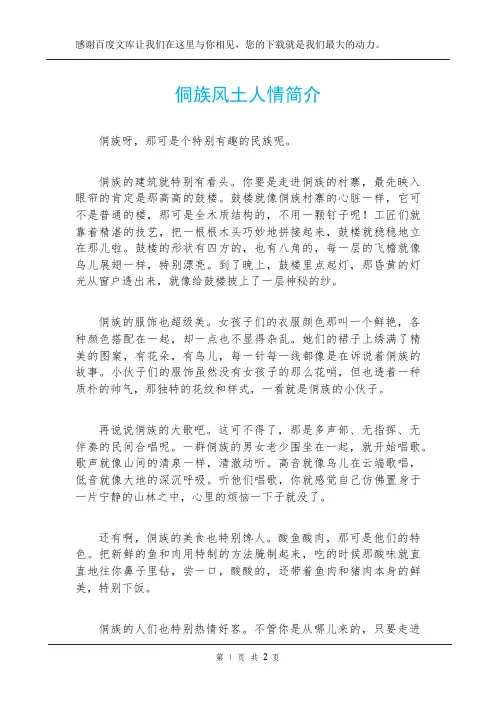 感谢百度文库让我们在这里与你相见，您的下载就是我们最大的动力。

侗族风土人情简介

侗族呀，那可是个特别有趣的民族呢。

侗族的建筑就特别有看头。你要是走进侗族的村寨，最先映入眼帘的肯定是那高高的鼓楼。鼓楼就像侗族村寨的心脏一样，它可不是普通的楼，那可是全木质结构的，不用一颗钉子呢！工匠们就靠着精湛的技艺，把一根根木头巧妙地拼接起来，鼓楼就稳稳地立在那儿啦。鼓楼的形状有四方的，也有八角的，每一层的飞檐就像鸟儿展翅一样，特别漂亮。到了晚上，鼓楼里点起灯，那昏黄的灯光从窗户透出来，就像给鼓楼披上了一层神秘的纱。

侗族的服饰也超级美。女孩子们的衣服颜色那叫一个鲜艳，各种颜色搭配在一起，却一点也不显得杂乱。她们的裙子上绣满了精美的图案，有花朵，有鸟儿，每一针每一线都像是在诉说着侗族的故事。小伙子们的服饰虽然没有女孩子的那么花哨，但也透着一种质朴的帅气，那独特的花纹和样式，一看就是侗族的小伙子。

再说说侗族的大歌吧。这可不得了，那是多声部、无指挥、无伴奏的民间合唱呢。一群侗族的男女老少围坐在一起，就开始唱歌。歌声就像山间的清泉一样，清澈动听。高音就像鸟儿在云端歌唱，低音就像大地的深沉呼吸。听他们唱歌，你就感觉自己仿佛置身于一片宁静的山林之中，心里的烦恼一下子就没了。

还有啊，侗族的美食也特别馋人。酸鱼酸肉，那可是他们的特色。把新鲜的鱼和肉用特制的方法腌制起来，吃的时候那酸味就直直地往你鼻子里钻，尝一口，酸酸的，还带着鱼肉和猪肉本身的鲜美，特别下饭。

侗族的人们也特别热情好客。不管你是从哪儿来的，只要走进

第 1 页 共 2 页